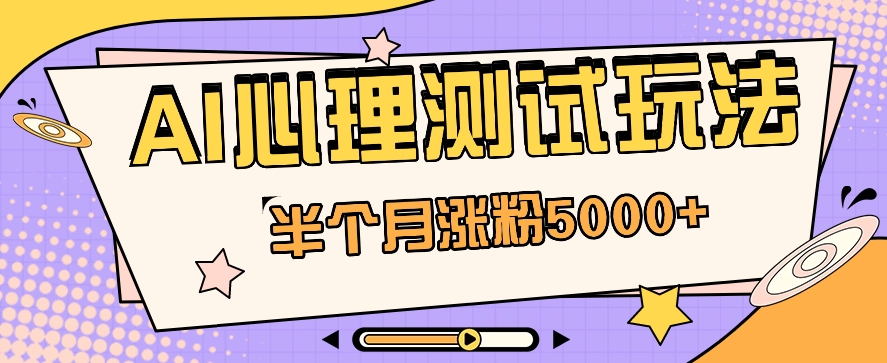 AI心理测试玩法

半个月涨粉5000+